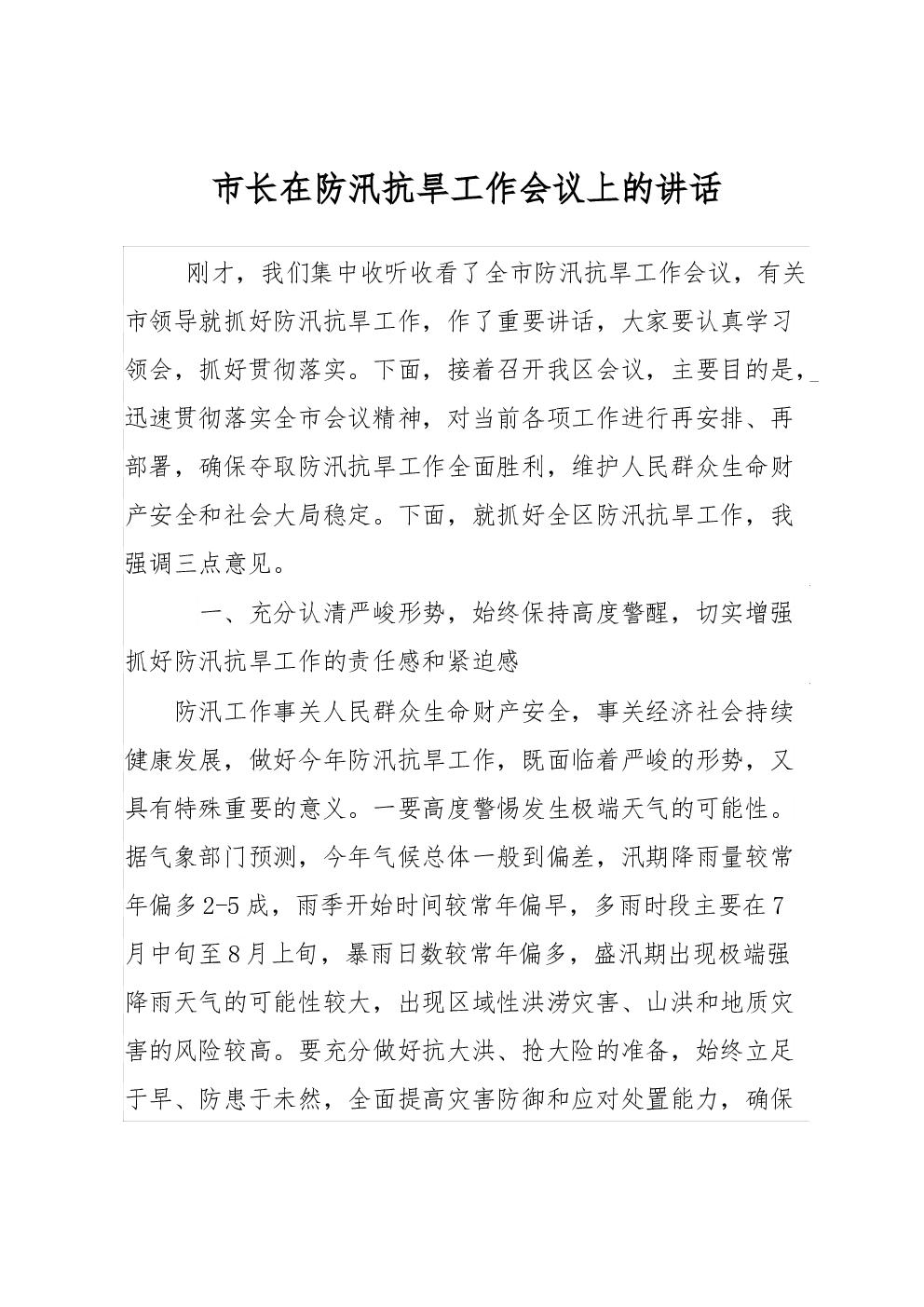 市长在防汛抗旱工作会议上的讲话

刚才，我们集中收听收看了全市防汛抗旱工作会议，有关市领导就抓好防汛抗旱工作，作了重要讲话，大家要认真学习领会，抓好贯彻落实。下面，接着召开我区会议，主要目的是，迅速贯彻落实全市会议精神，对当前各项工作进行再安排、再部署，确保夺取防汛抗旱工作全面胜利，维护人民群众生命财产安全和社会大局稳定。下面，就抓好全区防汛抗旱工作，我强调三点意见。

一、充分认清严峻形势，始终保持高度警醒，切实增强抓好防汛抗旱工作的责任感和紧迫感

防汛工作事关人民群众生命财产安全，事关经济社会持续健康发展，做好今年防汛抗旱工作，既面临着严峻的形势，又具有特殊重要的意义。一要高度警惕发生极端天气的可能性。据气象部门预测，今年气候总体一般到偏差，汛期降雨量较常年偏多2-5成，雨季开始时间较常年偏早，多雨时段主要在7月中旬至8月上旬，暴雨日数较常年偏多，盛汛期出现极端强降雨天气的可能性较大，出现区域性洪涝灾害、山洪和地质灾害的风险较高。要充分做好抗大洪、抢大险的准备，始终立足于早、防患于未然，全面提高灾害防御和应对处置能力，确保